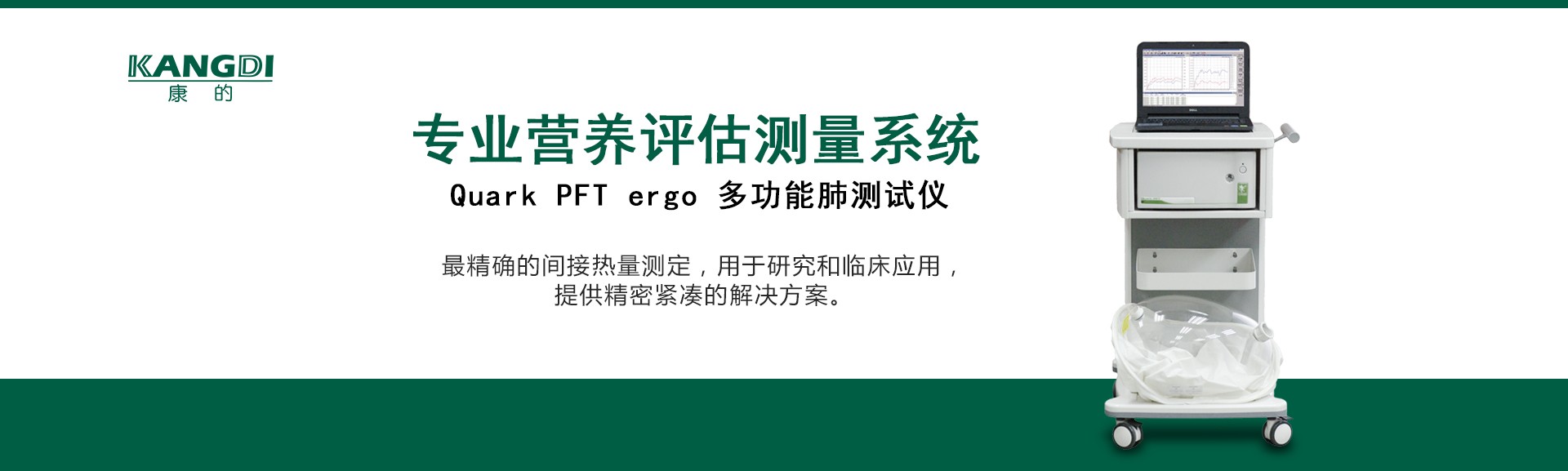 KANGDI
康 的

专业营养评估测量系统
Quark PFT ergo 多功能肺测试仪

最精确的间接热量测定，用于研究和临床应用，
提供精密紧凑的解决方案。